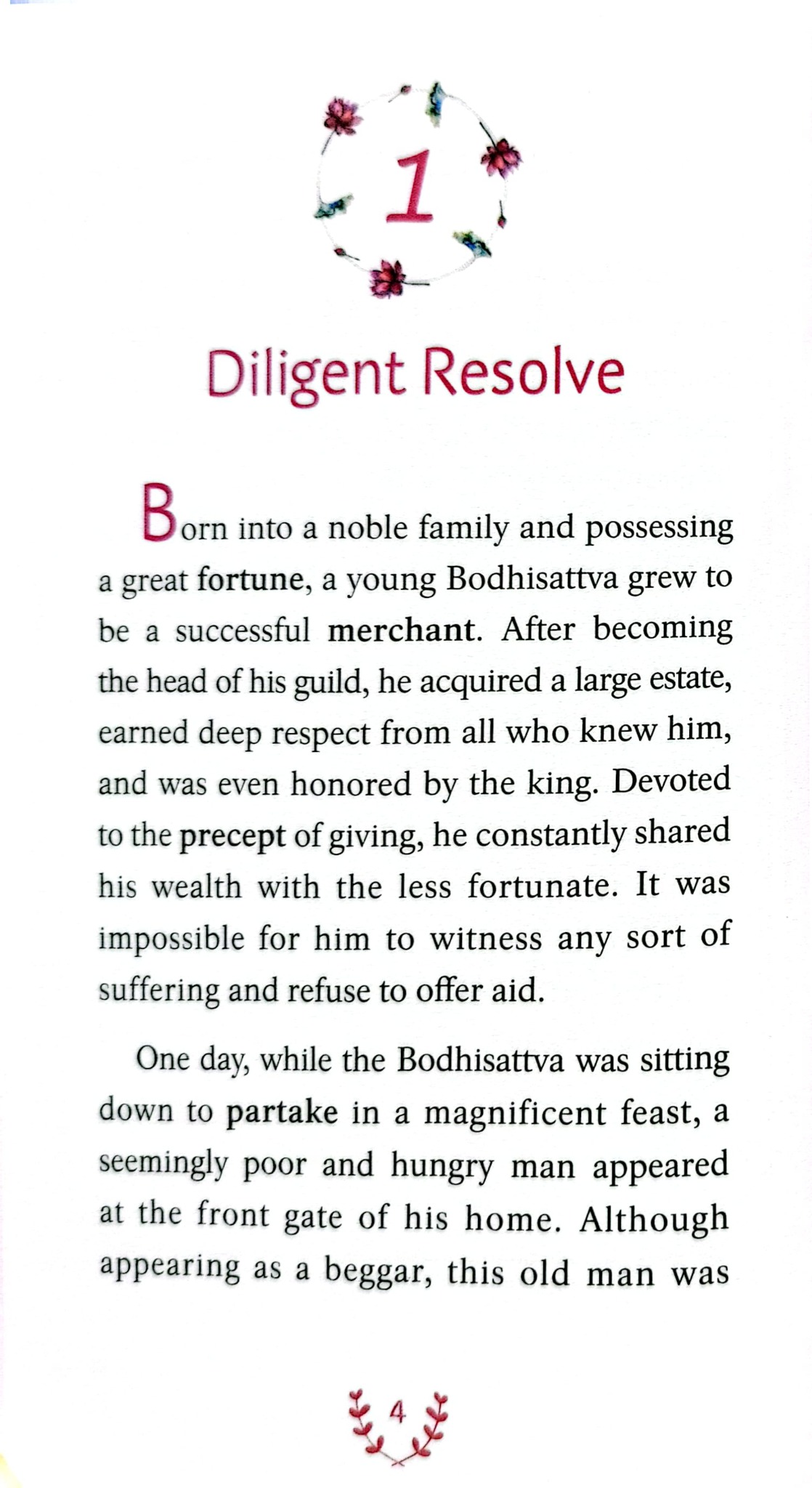 1

Diligent Resolve

Born into a noble family and possessing a great fortune, a young Bodhisattva grew to be a successful merchant. After becoming the head of his guild, he acquired a large estate, earned deep respect from all who knew him, and was even honored by the king. Devoted to the precept of giving, he constantly shared his wealth with the less fortunate. It was impossible for him to witness any sort of suffering and refuse to offer aid.

One day, while the Bodhisattva was sitting down to partake in a magnificent feast, a seemingly poor and hungry man appeared at the front gate of his home. Although appearing as a beggar, this old man was

4